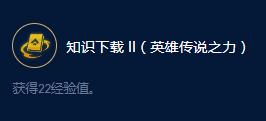 知识下载 II（英雄传说之力）

获得22经验值。